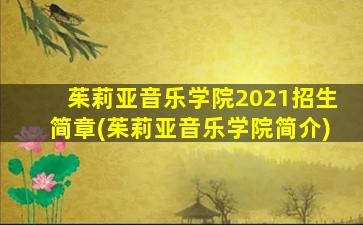 茱莉亚音乐学院2021招生简章(茱莉亚音乐学院简介)